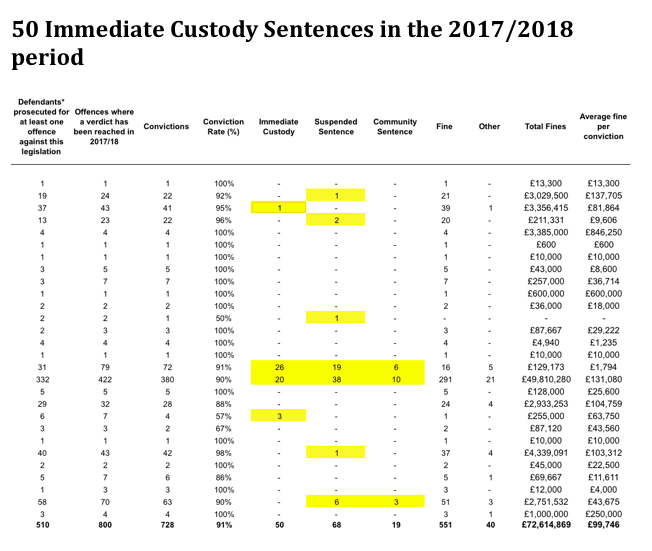 50 Immediate Custody Sentences in the 2017/2018 period

| Defendants* prosecuted for at least one offence against this legislation | Offences where a verdict has been reached in 2017/18 | Convictions | Conviction Rate (%) | Immediate Custody | Suspended Sentence | Community Sentence | Fine | Other | Total Fines | Average fine per conviction |
|---|---|---|---|---|---|---|---|---|---|---|
| 1 | 1 | 1 | 100% | - | - | - | 1 | - | £13,300 | £13,300 |
| 19 | 24 | 22 | 92% | - | 1 | - | 21 | - | £3,029,500 | £137,705 |
| 37 | 43 | 41 | 95% | 1 | - | - | 39 | 1 | £3,356,415 | £81,864 |
| 13 | 23 | 22 | 96% | - | 2 | - | 20 | - | £211,331 | £9,606 |
| 4 | 4 | 4 | 100% | - | - | - | 4 | - | £3,385,000 | £846,250 |
| 1 | 1 | 1 | 100% | - | - | - | 1 | - | £600 | £600 |
| 1 | 1 | 1 | 100% | - | - | - | 1 | - | £10,000 | £10,000 |
| 3 | 5 | 5 | 100% | - | - | - | 5 | - | £43,000 | £8,600 |
| 3 | 7 | 7 | 100% | - | - | - | 7 | - | £257,000 | £36,714 |
| 1 | 1 | 1 | 100% | - | - | - | 1 | - | £600,000 | £600,000 |
| 2 | 2 | 2 | 100% | - | - | - | 2 | - | £36,000 | £18,000 |
| 2 | 2 | 1 | 50% | - | 1 | - | - | - | - | - |
| 2 | 3 | 3 | 100% | - | - | - | 3 | - | £87,667 | £29,222 |
| 4 | 4 | 4 | 100% | - | - | - | 4 | - | £4,940 | £1,235 |
| 1 | 1 | 1 | 100% | - | - | - | 1 | - | £10,000 | £10,000 |
| 31 | 79 | 72 | 91% | 26 | 19 | 6 | 16 | 5 | £129,173 | £1,794 |
| 332 | 422 | 380 | 90% | 20 | 38 | 10 | 291 | 21 | £49,810,280 | £131,080 |
| 5 | 5 | 5 | 100% | - | - | - | 5 | - | £128,000 | £25,600 |
| 29 | 32 | 28 | 88% | - | - | - | 24 | 4 | £2,933,253 | £104,759 |
| 6 | 7 | 4 | 57% | 3 | - | - | 1 | - | £255,000 | £63,750 |
| 3 | 3 | 2 | 67% | - | - | - | 2 | - | £87,120 | £43,560 |
| 1 | 1 | 1 | 100% | - | - | - | 1 | - | £10,000 | £10,000 |
| 40 | 43 | 42 | 98% | - | 1 | - | 37 | 4 | £4,339,091 | £103,312 |
| 2 | 2 | 2 | 100% | - | - | - | 2 | - | £45,000 | £22,500 |
| 5 | 7 | 6 | 86% | - | - | - | 5 | 1 | £69,667 | £11,611 |
| 1 | 3 | 3 | 100% | - | - | - | 3 | - | £12,000 | £4,000 |
| 58 | 70 | 63 | 90% | - | 6 | 3 | 51 | 3 | £2,751,532 | £43,675 |
| 3 | 4 | 4 | 100% | - | - | - | 3 | 1 | £1,000,000 | £250,000 |
| 510 | 800 | 728 | 91% | 50 | 68 | 19 | 551 | 40 | £72,614,869 | £99,746 |